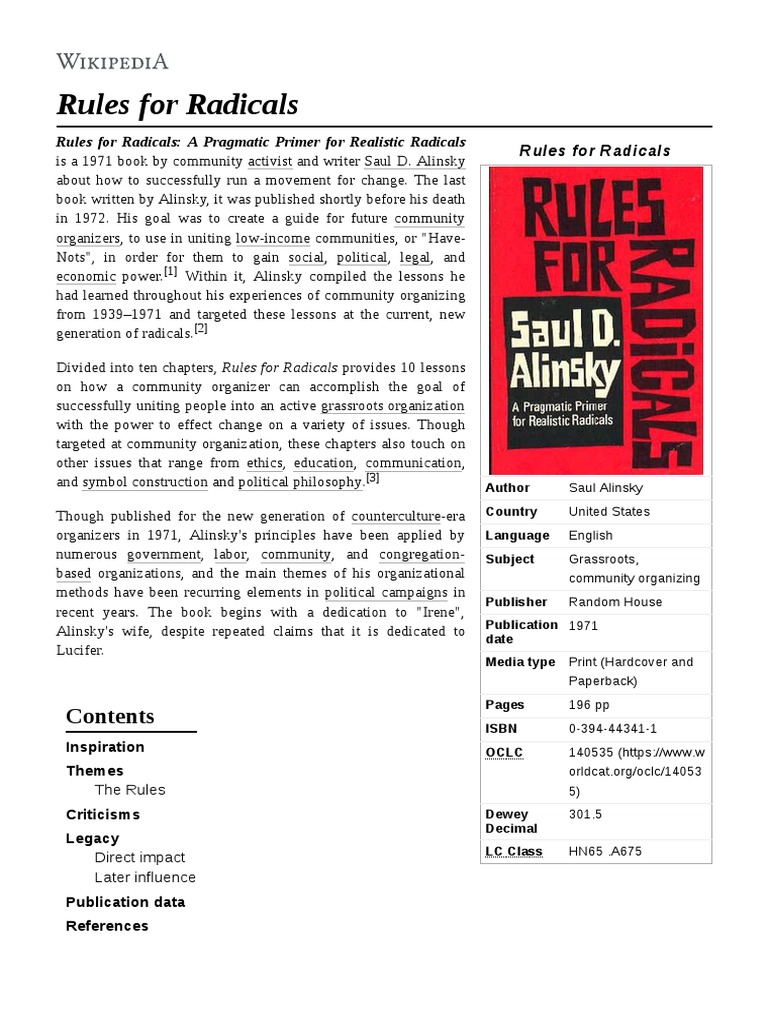 WIKIPEDIA

Rules for Radicals

Rules for Radicals: A Pragmatic Primer for Realistic Radicals is a 1971 book by community activist and writer Saul D. Alinsky about how to successfully run a movement for change. The last book written by Alinsky, it was published shortly before his death in 1972. His goal was to create a guide for future community organizers, to use in uniting low-income communities, or "Have-Nots", in order for them to gain social, political, legal, and economic power.[1] Within it, Alinsky compiled the lessons he had learned throughout his experiences of community organizing from 1939–1971 and targeted these lessons at the current, new generation of radicals.[2]

Divided into ten chapters, Rules for Radicals provides 10 lessons on how a community organizer can accomplish the goal of successfully uniting people into an active grassroots organization with the power to effect change on a variety of issues. Though targeted at community organization, these chapters also touch on other issues that range from ethics, education, communication, and symbol construction and political philosophy.[3]

Though published for the new generation of counterculture-era organizers in 1971, Alinsky's principles have been applied by numerous government, labor, community, and congregation-based organizations, and the main themes of his organizational methods have been recurring elements in political campaigns in recent years. The book begins with a dedication to "Irene", Alinsky's wife, despite repeated claims that it is dedicated to Lucifer.

Contents
Inspiration
Themes
The Rules
Criticisms
Legacy
Direct impact
Later influence
Publication data
References

Rules for Radicals

RULES FOR RADICALS
Saul D. Alinsky
A Pragmatic Primer for Realistic Radicals

| Author | Saul Alinsky |
|---|---|
| Country | United States |
| Language | English |
| Subject | Grassroots, community organizing |
| Publisher | Random House |
| Publication date | 1971 |
| Media type | Print (Hardcover and Paperback) |
| Pages | 196 pp |
| ISBN | 0-394-44341-1 |
| OCLC | 140535 (https://www.worldcat.org/oclc/140535) |
| Dewey Decimal | 301.5 |
| LC Class | HN65 .A675 |